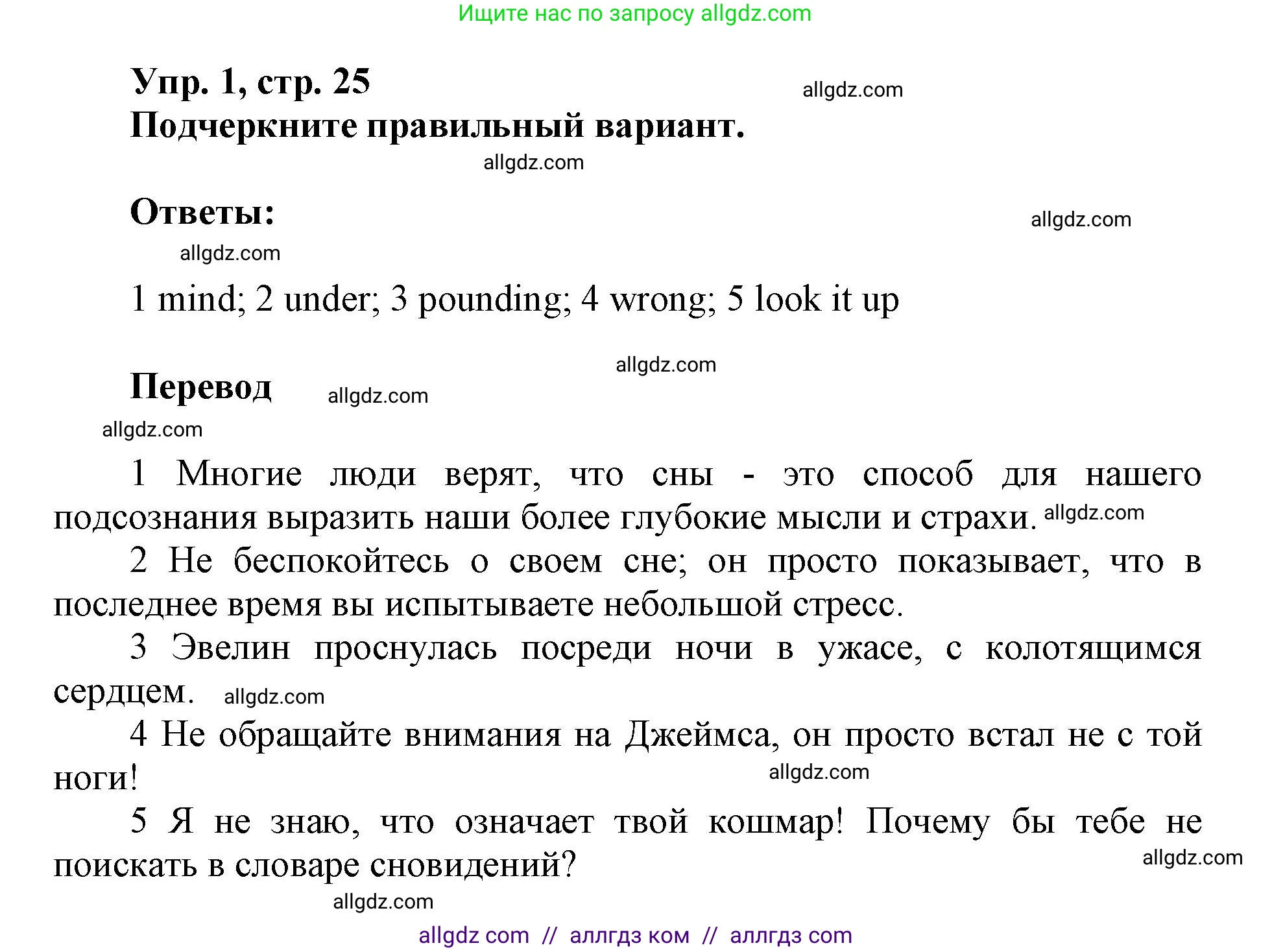 Ищите нас по запросу allgdz.com

Упр. 1, стр. 25
allgdz.com
Подчеркните правильный вариант.
allgdz.com

Ответы:
allgdz.com
allgdz.com

1 mind; 2 under; 3 pounding; 4 wrong; 5 look it up

allgdz.com
Перевод
allgdz.com
allgdz.com

1 Многие люди верят, что сны - это способ для нашего подсознания выразить наши более глубокие мысли и страхи. allgdz.com

2 Не беспокойтесь о своем сне; он просто показывает, что в последнее время вы испытываете небольшой стресс.

3 Эвелин проснулась посреди ночи в ужасе, с колотящимся сердцем. allgdz.com

4 Не обращайте внимания на Джеймса, он просто встал не с той ноги!
allgdz.com

5 Я не знаю, что означает твой кошмар! Почему бы тебе не поискать в словаре сновидений?
allgdz.com
allgdz.com

allgdz com // аллгдз ком // аллгдз com